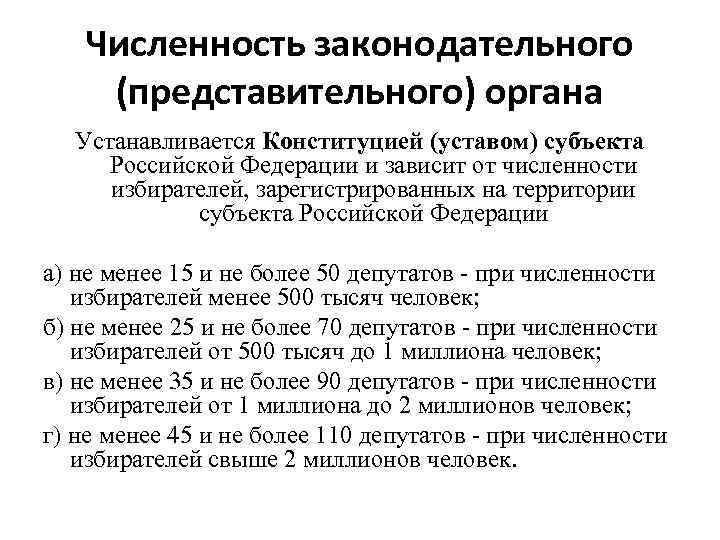 Численность законодательного (представительного) органа

Устанавливается Конституцией (уставом) субъекта Российской Федерации и зависит от численности избирателей, зарегистрированных на территории субъекта Российской Федерации

а) не менее 15 и не более 50 депутатов - при численности избирателей менее 500 тысяч человек;

б) не менее 25 и не более 70 депутатов - при численности избирателей от 500 тысяч до 1 миллиона человек;

в) не менее 35 и не более 90 депутатов - при численности избирателей от 1 миллиона до 2 миллионов человек;

г) не менее 45 и не более 110 депутатов - при численности избирателей свыше 2 миллионов человек.